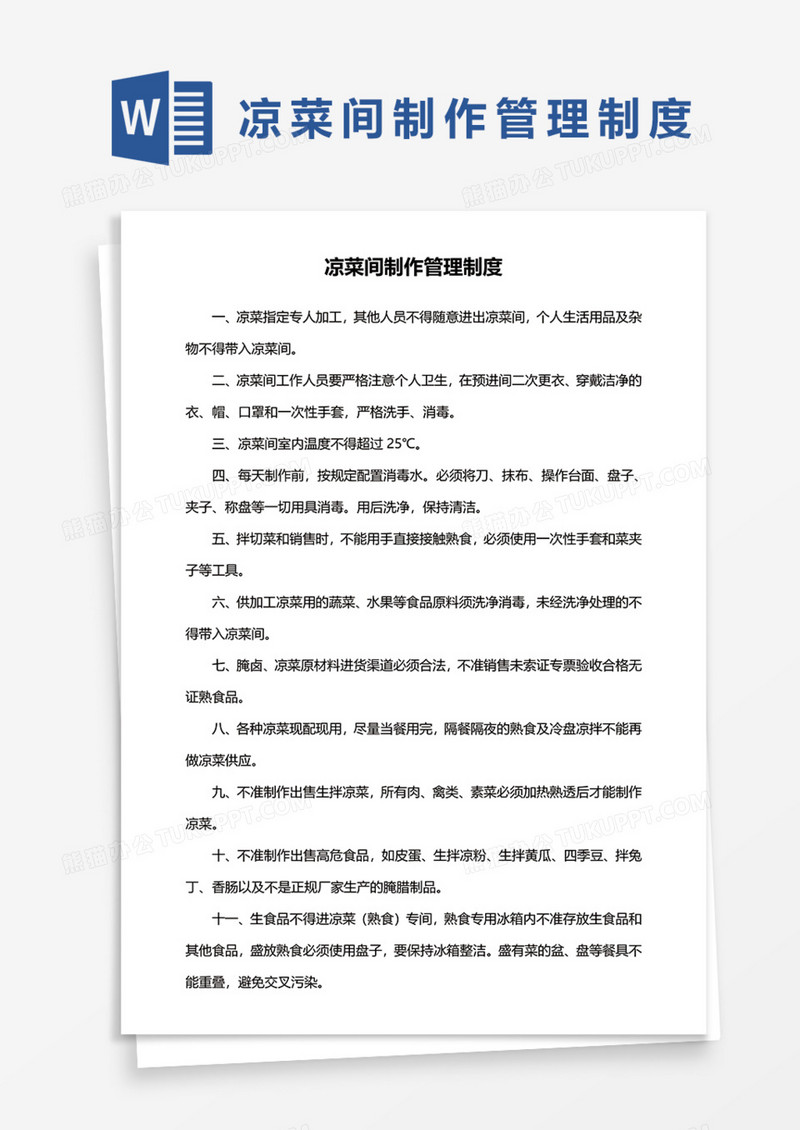 W

凉菜间制作管理制度

熊猫办公 TUKUPPT.COM

凉菜间制作管理制度

一、凉菜指定专人加工，其他人员不得随意进出凉菜间，个人生活用品及杂物不得带入凉菜间。

二、凉菜间工作人员要严格注意个人卫生，在预进间二次更衣、穿戴洁净的衣、帽、口罩和一次性手套，严格洗手、消毒。

三、凉菜间室内温度不得超过 25℃。

四、每天制作前，按规定配置消毒水。必须将刀、抹布、操作台面、盘子、夹子、称盘等一切用具消毒。用后洗净，保持清洁。

五、拌切菜和销售时，不能用手直接接触熟食，必须使用一次性手套和菜夹子等工具。

六、供加工凉菜用的蔬菜、水果等食品原料须洗净消毒，未经洗净处理的不得带入凉菜间。

七、腌卤、凉菜原材料进货渠道必须合法，不准销售未索证专票验收合格无证熟食品。

八、各种凉菜现配现用，尽量当餐用完，隔餐隔夜的熟食及冷盘凉拌不能再做凉菜供应。

九、不准制作出售生拌凉菜，所有肉、禽类、素菜必须加热熟透后才能制作凉菜。

十、不准制作出售高危食品，如皮蛋、生拌凉粉、生拌黄瓜、四季豆、拌兔丁、香肠以及不是正规厂家生产的腌腊制品。

十一、生食品不得进凉菜（熟食）专间，熟食专用冰箱内不准存放生食品和其他食品，盛放熟食必须使用盘子，要保持冰箱整洁。盛有菜的盆、盘等餐具不能重叠，避免交叉污染。